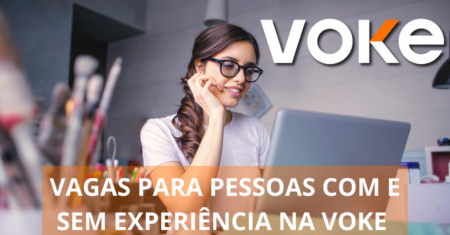 VOKE

VAGAS PARA PESSOAS COM E SEM EXPERIÊNCIA NA VOKE